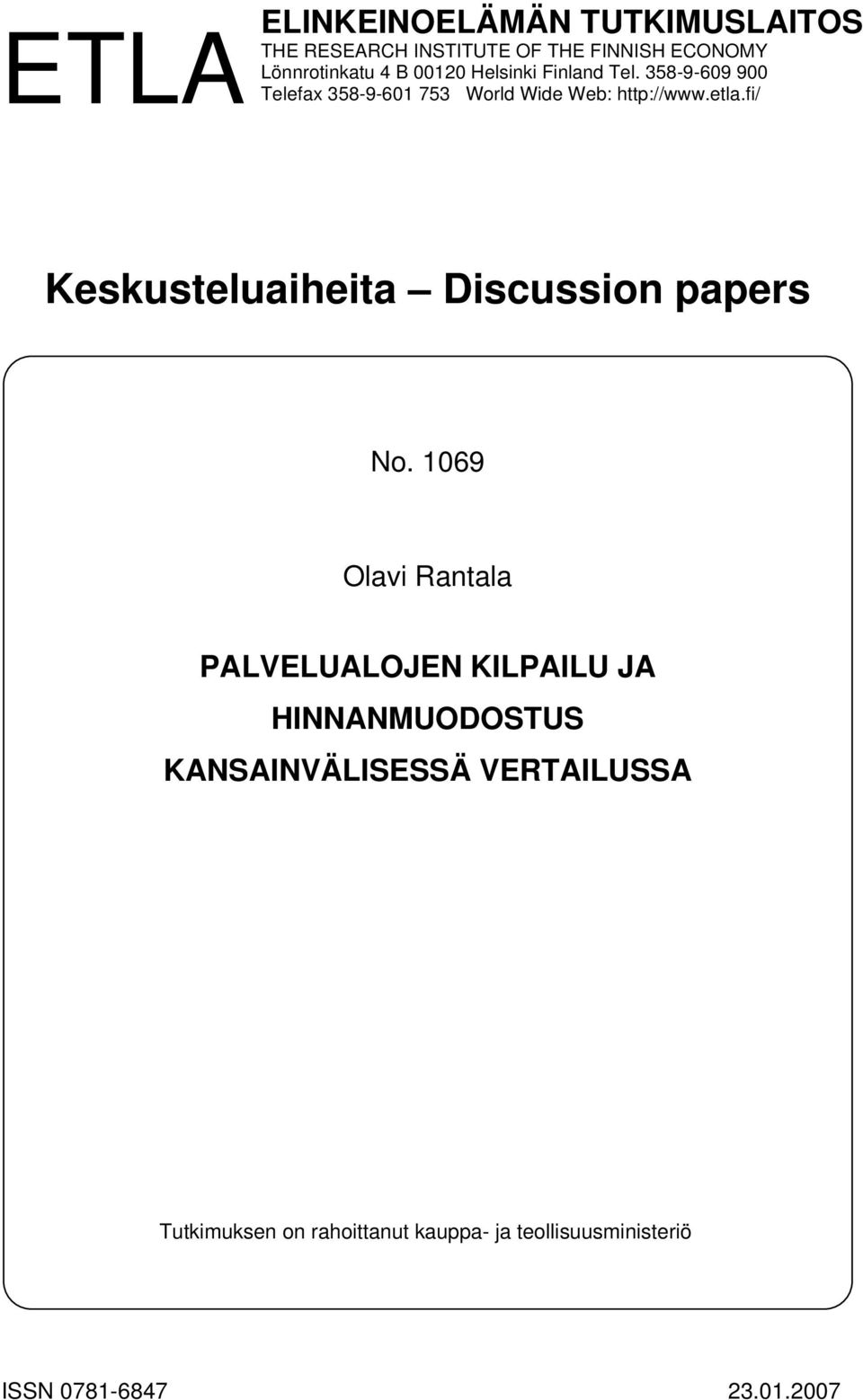 ETLA

ELINKEINOELÄMÄN TUTKIMUSLAITOS
THE RESEARCH INSTITUTE OF THE FINNISH ECONOMY
Lönnrotinkatu 4 B 00120 Helsinki Finland Tel. 358-9-609 900
Telefax 358-9-601 753 World Wide Web: http://www.etla.fi/

Keskusteluaiheita – Discussion papers

No. 1069

Olavi Rantala

PALVELUALOJEN KILPAILU JA HINNANMUODOSTUS KANSAINVÄLISESSÄ VERTAILUSSA

Tutkimuksen on rahoittanut kauppa- ja teollisuusministeriö

ISSN 0781-6847

23.01.2007